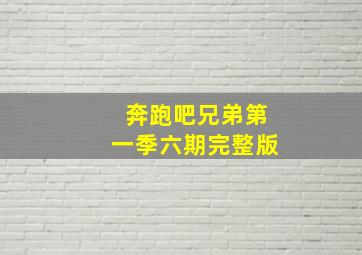 奔跑吧兄弟第一季六期完整版